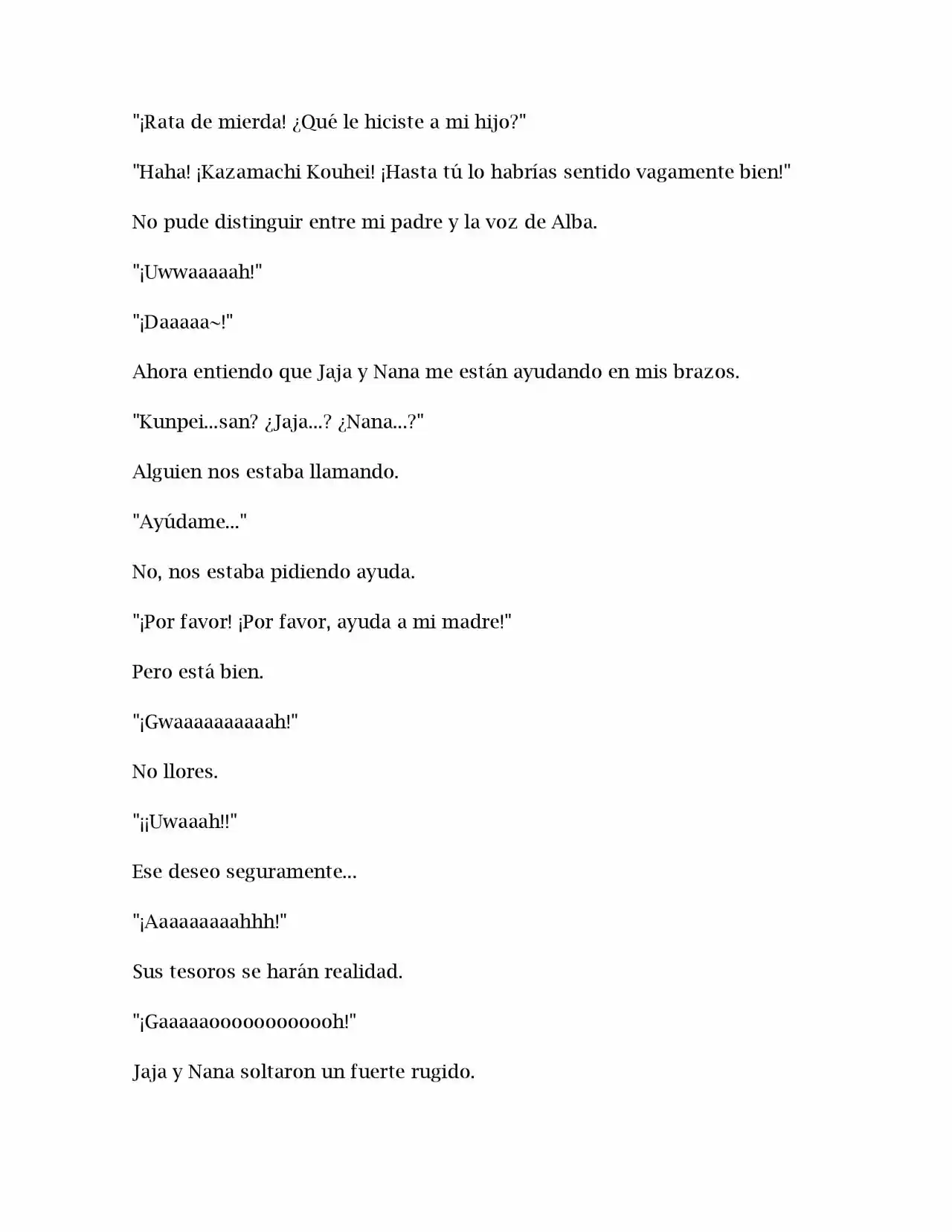 "¡Rata de mierda! ¿Qué le hiciste a mi hijo?"

"Haha! ¡Kazamachi Kouhei! ¡Hasta tú lo habrías sentido vagamente bien!"

No pude distinguir entre mi padre y la voz de Alba.

"¡Uwwaaaaah!"

"¡Daaaaa~!"

Ahora entiendo que Jaja y Nana me están ayudando en mis brazos.

"Kunpei...san? ¿Jaja...? ¿Nana...?"

Alguien nos estaba llamando.

"Ayúdame..."

No, nos estaba pidiendo ayuda.

"¡Por favor! ¡Por favor, ayuda a mi madre!"

Pero está bien.

"¡Gwaaaaaaaaaah!"

No llores.

"¡¡Uwaaah!!"

Ese deseo seguramente...

"¡Aaaaaaaaahhh!"

Sus tesoros se harán realidad.

"¡Gaaaaaoooooooooooh!"

Jaja y Nana soltaron un fuerte rugido.